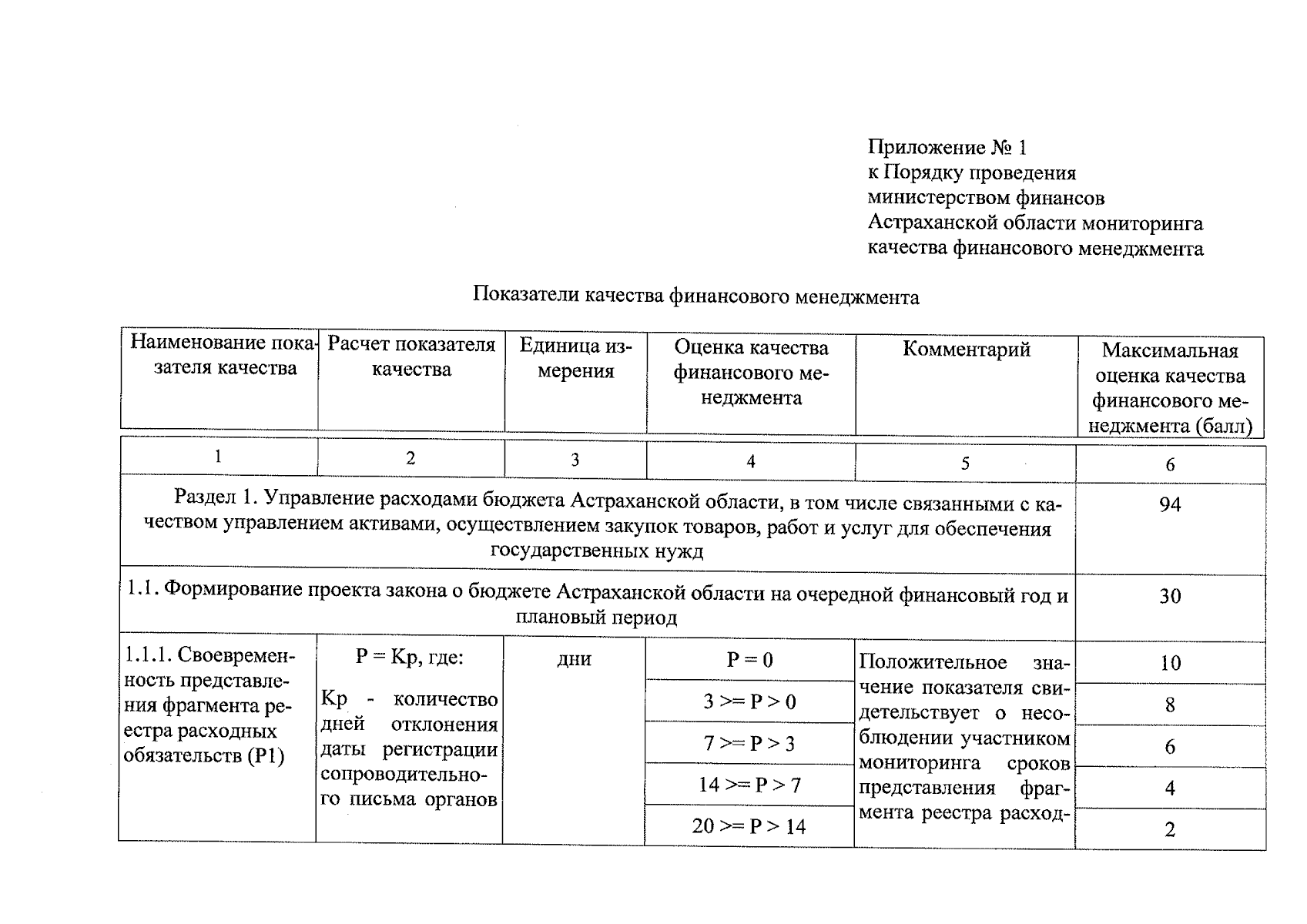 Приложение № 1
к Порядку проведения
министерством финансов
Астраханской области мониторинга
качества финансового менеджмента

Показатели качества финансового менеджмента

| Наименование показателя качества | Расчет показателя качества | Единица измерения | Оценка качества финансового менеджмента | Комментарий | Максимальная оценка качества финансового менеджмента (балл) |
|---|---|---|---|---|---|
| 1 | 2 | 3 | 4 | 5 | 6 |
| Раздел 1. Управление расходами бюджета Астраханской области, в том числе связанными с качеством управлением активами, осуществлением закупок товаров, работ и услуг для обеспечения государственных нужд | | | | | 94 |
| 1.1. Формирование проекта закона о бюджете Астраханской области на очередной финансовый год и плановый период | | | | | 30 |
| 1.1.1. Своевременность представления фрагмента реестра расходных обязательств (Р1) | Р = Кр, где: Кр - количество дней отклонения даты регистрации сопроводительного письма органов | дни | Р = 0 | Положительное значение показателя свидетельствует о несоблюдении участником мониторинга сроков представления фрагмента реестра расход- | 10 |
| | | | 3 >= Р > 0 | | 8 |
| | | | 7 >= Р > 3 | | 6 |
| | | | 14 >= Р > 7 | | 4 |
| | | | 20 >= Р > 14 | | 2 |